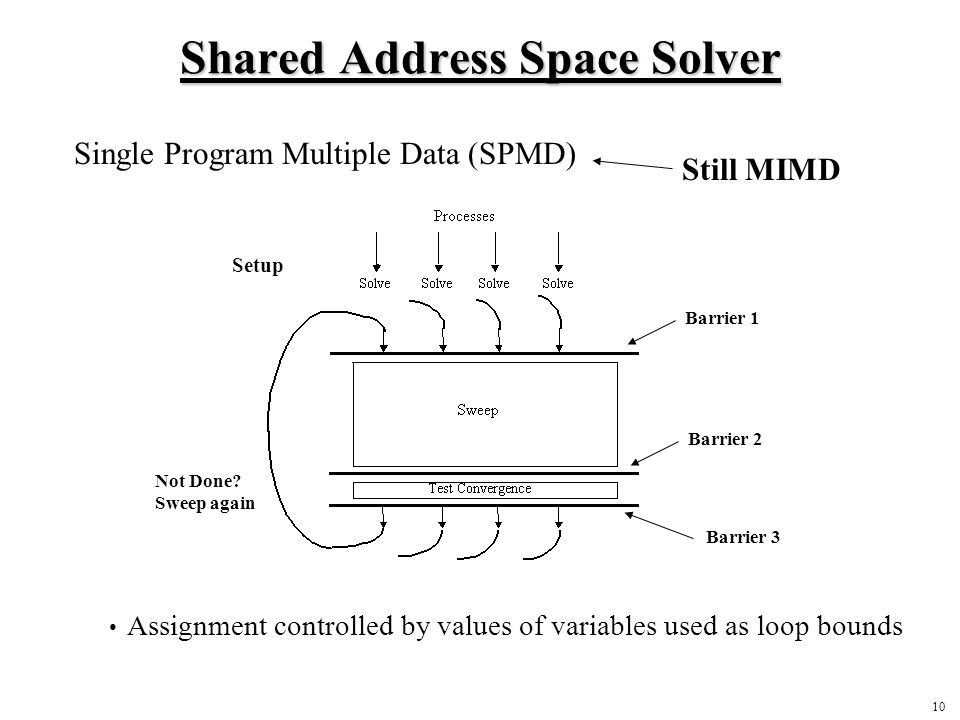 Shared Address Space Solver

Single Program Multiple Data (SPMD)

Still MIMD

Processes

Setup

Solve Solve Solve Solve

Barrier 1

Sweep

Barrier 2

Not Done? Sweep again

Test Convergence

Barrier 3

• Assignment controlled by values of variables used as loop bounds

10